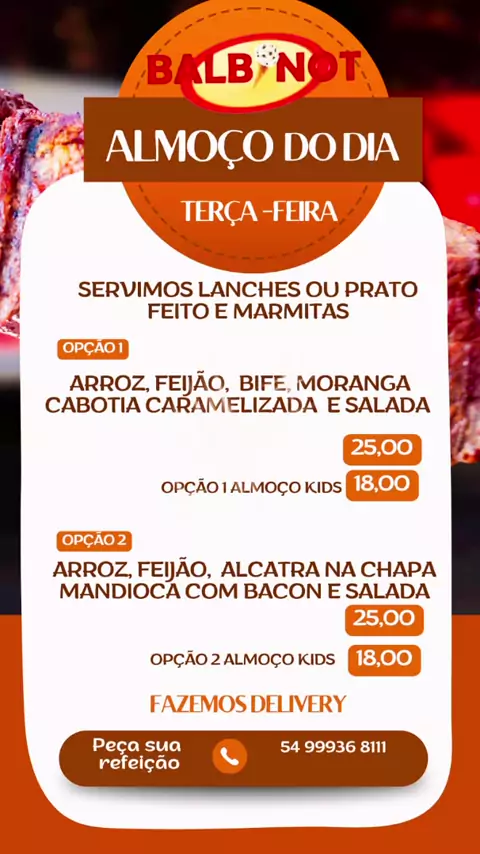 BALBINOT

ALMOÇO DO DIA

TERÇA -FEIRA

SERVIMOS LANCHES OU PRATO FEITO E MARMITAS

OPÇÃO 1

ARROZ, FEIJÃO, BIFE, MORANGA CABOTIA CARAMELIZADA E SALADA

25,00

OPÇÃO 1 ALMOÇO KIDS 18,00

OPÇÃO 2

ARROZ, FEIJÃO, ALCATRA NA CHAPA MANDIOCA COM BACON E SALADA

25,00

OPÇÃO 2 ALMOÇO KIDS 18,00

FAZEMOS DELIVERY

Peça sua refeição

54 99936 8111